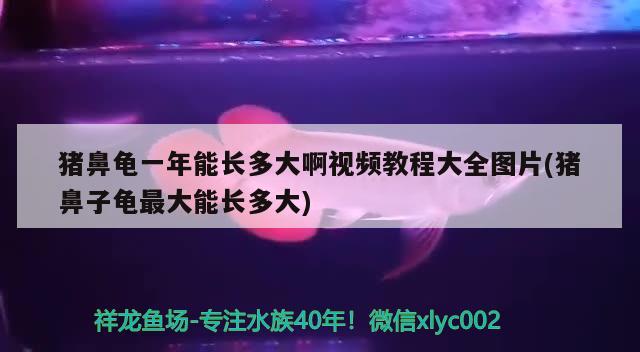 猪鼻龟一年能长多大啊视频教程大全图片(猪鼻子龟最大能长多大)

祥龙鱼场-专注水族40年！微信xlyc002